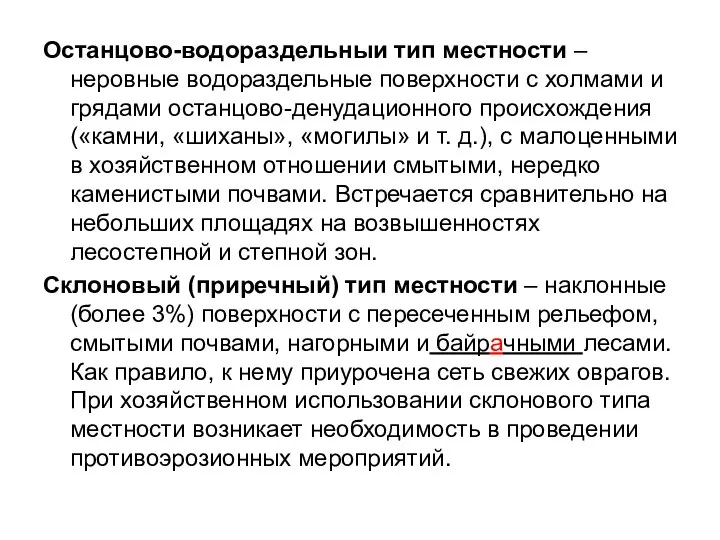 Останцово-водораздельныи тип местности – неровные водораздельные поверхности с холмами и грядами останцово-денудационного происхождения («камни, «шиханы», «могилы» и т. д.), с малоценными в хозяйственном отношении смытыми, нередко каменистыми почвами. Встречается сравнительно на небольших площадях на возвышенностях лесостепной и степной зон.

Склоновый (приречный) тип местности – наклонные (более 3%) поверхности с пересеченным рельефом, смытыми почвами, нагорными и байрачными лесами. Как правило, к нему приурочена сеть свежих оврагов. При хозяйственном использовании склонового типа местности возникает необходимость в проведении противоэрозионных мероприятий.